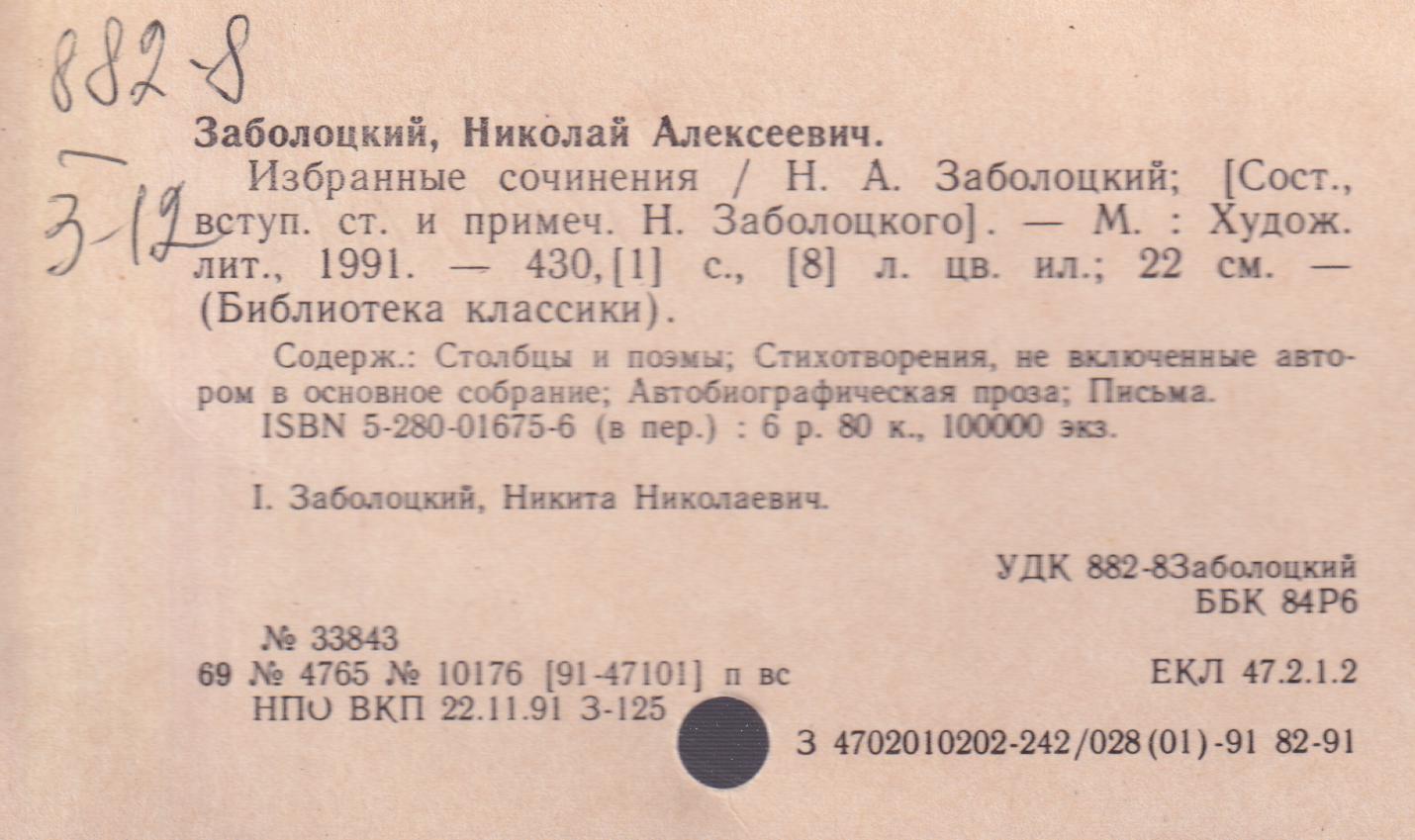 882-8

З-12

Заболоцкий, Николай Алексеевич.

Избранные сочинения / Н. А. Заболоцкий; [Сост., вступ. ст. и примеч. Н. Заболоцкого]. — М. : Худож. лит., 1991. — 430,[1] с., [8] л. цв. ил.; 22 см. — (Библиотека классики).

Содерж.: Столбцы и поэмы; Стихотворения, не включенные автором в основное собрание; Автобиографическая проза; Письма.

ISBN 5-280-01675-6 (в пер.) : 6 р. 80 к., 100000 экз.

I. Заболоцкий, Никита Николаевич.

УДК 882-8Заболоцкий
ББК 84Р6

№ 33843
69 № 4765 № 10176 [91-47101] п вс
НПО ВКП 22.11.91 З-125

ЕКЛ 47.2.1.2

З 4702010202-242/028(01)-91 82-91